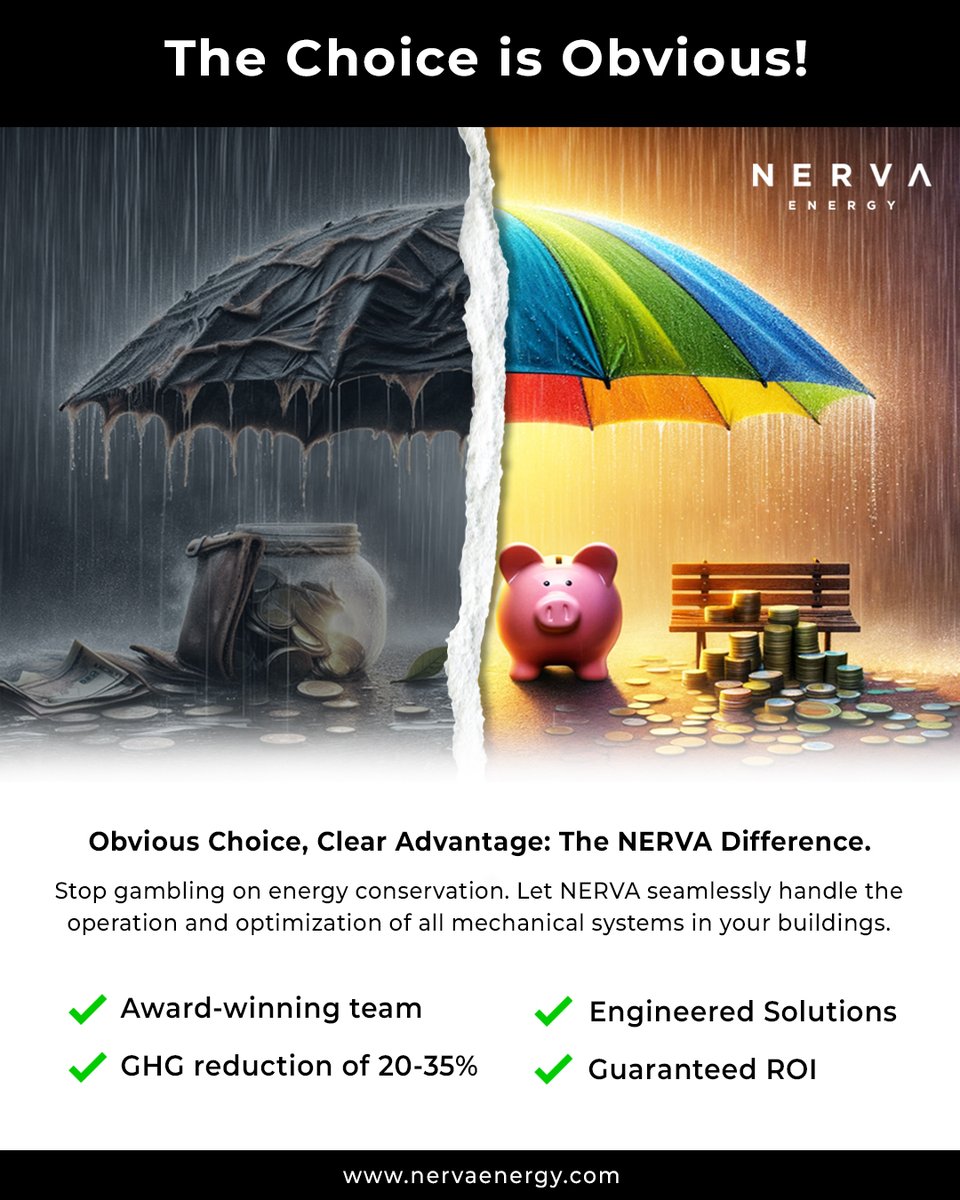 The Choice is Obvious!

NERVA
ENERGY

Obvious Choice, Clear Advantage: The NERVA Difference.

Stop gambling on energy conservation. Let NERVA seamlessly handle the operation and optimization of all mechanical systems in your buildings.

Award-winning team

GHG reduction of 20-35%

Engineered Solutions

Guaranteed ROI

www.nervaenergy.com